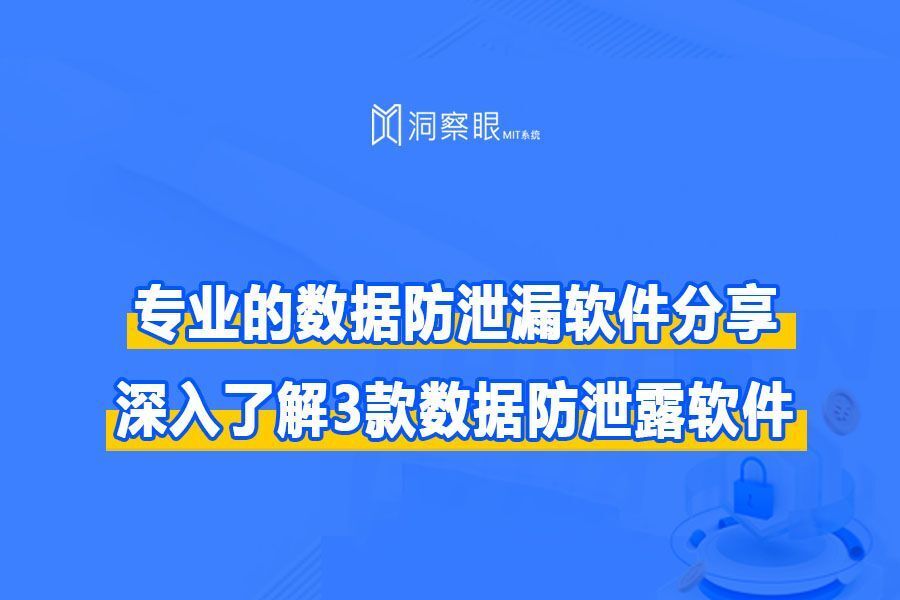 洞察眼 MIT系统

专业的数据防泄漏软件分享

深入了解3款数据防泄露软件